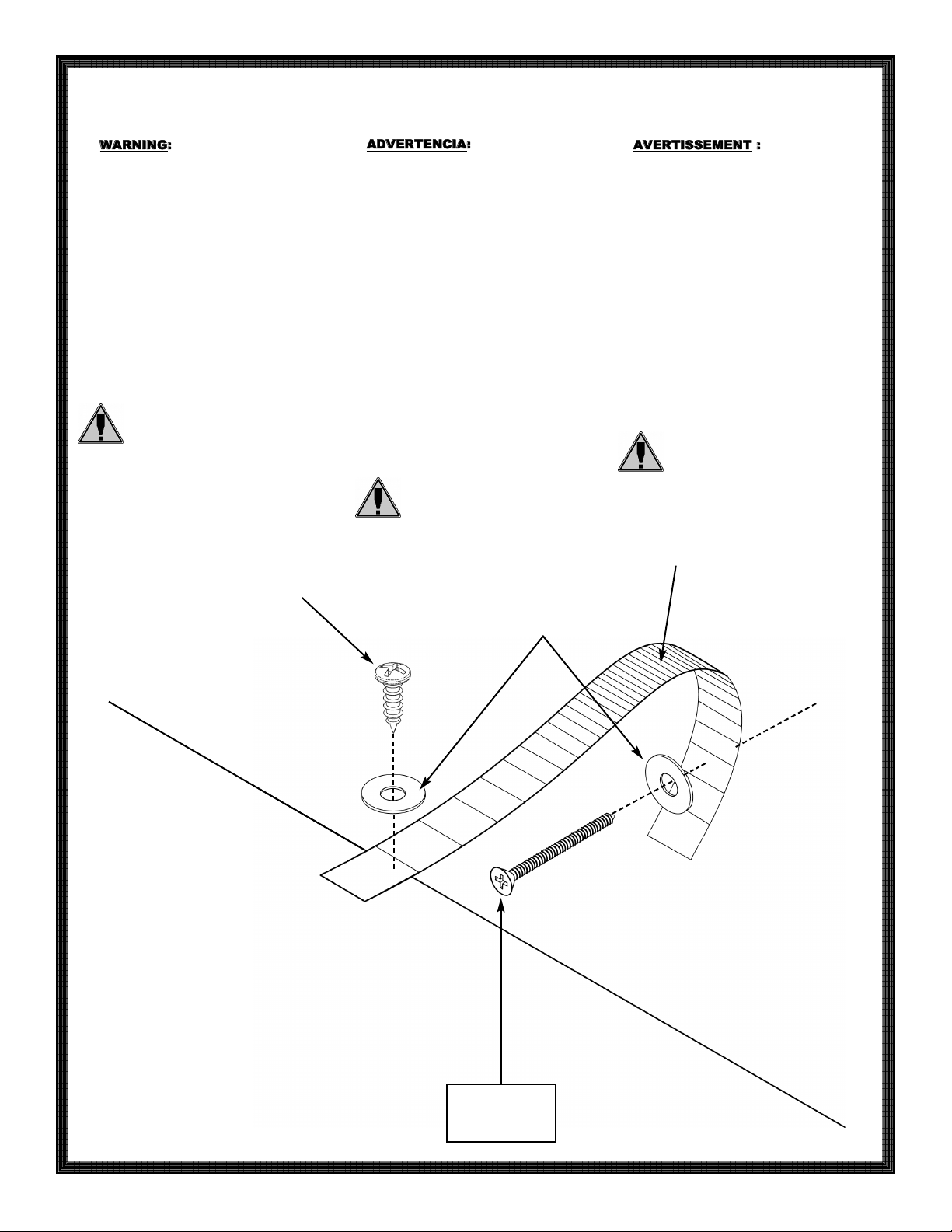 WARNING:

ADVERTENCIA:

AVERTISSEMENT :